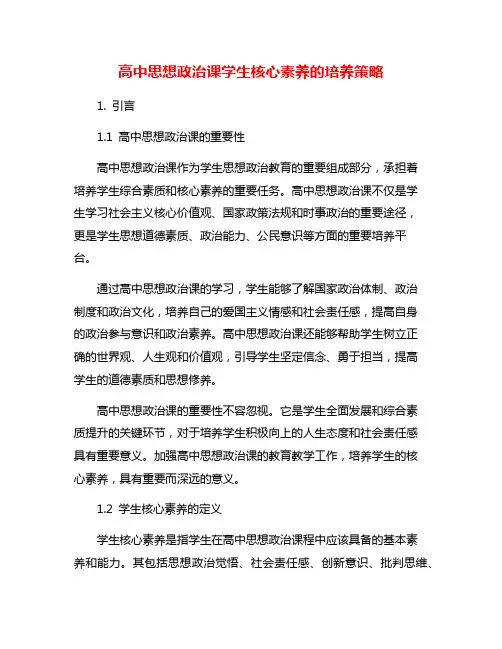 高中思想政治课学生核心素养的培养策略

1. 引言

1.1 高中思想政治课的重要性

高中思想政治课作为学生思想政治教育的重要组成部分，承担着培养学生综合素质和核心素养的重要任务。高中思想政治课不仅是学生学习社会主义核心价值观、国家政策法规和时事政治的重要途径，更是学生思想道德素质、政治能力、公民意识等方面的重要培养平台。

通过高中思想政治课的学习，学生能够了解国家政治体制、政治制度和政治文化，培养自己的爱国主义情感和社会责任感，提高自身的政治参与意识和政治素养。高中思想政治课还能够帮助学生树立正确的世界观、人生观和价值观，引导学生坚定信念、勇于担当，提高学生的道德素质和思想修养。

高中思想政治课的重要性不容忽视。它是学生全面发展和综合素质提升的关键环节，对于培养学生积极向上的人生态度和社会责任感具有重要意义。加强高中思想政治课的教育教学工作，培养学生的核心素养，具有重要而深远的意义。

1.2 学生核心素养的定义

学生核心素养是指学生在高中思想政治课程中应该具备的基本素养和能力。其包括思想政治觉悟、社会责任感、创新意识、批判思维、